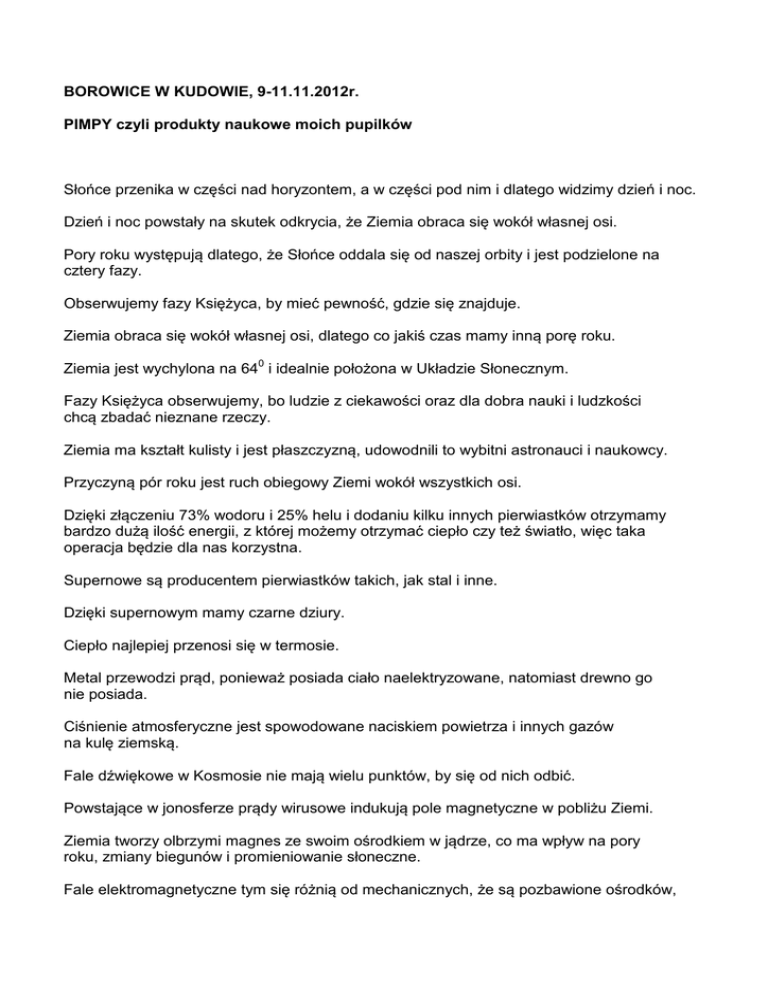 BOROWICE W KUDOWIE, 9-11.11.2012r.

PIMPY czyli produkty naukowe moich pupilków

Słońce przenika w części nad horyzontem, a w części pod nim i dlatego widzimy dzień i noc.

Dzień i noc powstały na skutek odkrycia, że Ziemia obraca się wokół własnej osi.

Pory roku występują dlatego, że Słońce oddala się od naszej orbity i jest podzielone na cztery fazy.

Obserwujemy fazy Księżyca, by mieć pewność, gdzie się znajduje.

Ziemia obraca się wokół własnej osi, dlatego co jakiś czas mamy inną porę roku.

Ziemia jest wychylona na $64^0$ i idealnie położona w Układzie Słonecznym.

Fazy Księżyca obserwujemy, bo ludzie z ciekawości oraz dla dobra nauki i ludzkości chcą zbadać nieznane rzeczy.

Ziemia ma kształt kulisty i jest płaszczyzną, udowodnili to wybitni astronauci i naukowcy.

Przyczyną pór roku jest ruch obiegowy Ziemi wokół wszystkich osi.

Dzięki złączeniu 73% wodoru i 25% helu i dodaniu kilku innych pierwiastków otrzymamy bardzo dużą ilość energii, z której możemy otrzymać ciepło czy też światło, więc taka operacja będzie dla nas korzystna.

Supernowe są producentem pierwiastków takich, jak stal i inne.

Dzięki supernowym mamy czarne dziury.

Ciepło najlepiej przenosi się w termosie.

Metal przewodzi prąd, ponieważ posiada ciało naelektryzowane, natomiast drewno go nie posiada.

Ciśnienie atmosferyczne jest spowodowane naciskiem powietrza i innych gazów na kulę ziemską.

Fale dźwiękowe w Kosmosie nie mają wielu punktów, by się od nich odbić.

Powstające w jonosferze prądy wirusowe indukują pole magnetyczne w pobliżu Ziemi.

Ziemia tworzy olbrzymi magnes ze swoim ośrodkiem w jądrze, co ma wpływ na pory roku, zmiany biegunów i promieniowanie słoneczne.

Fale elektromagnetyczne tym się różnią od mechanicznych, że są pozbawione ośrodków,